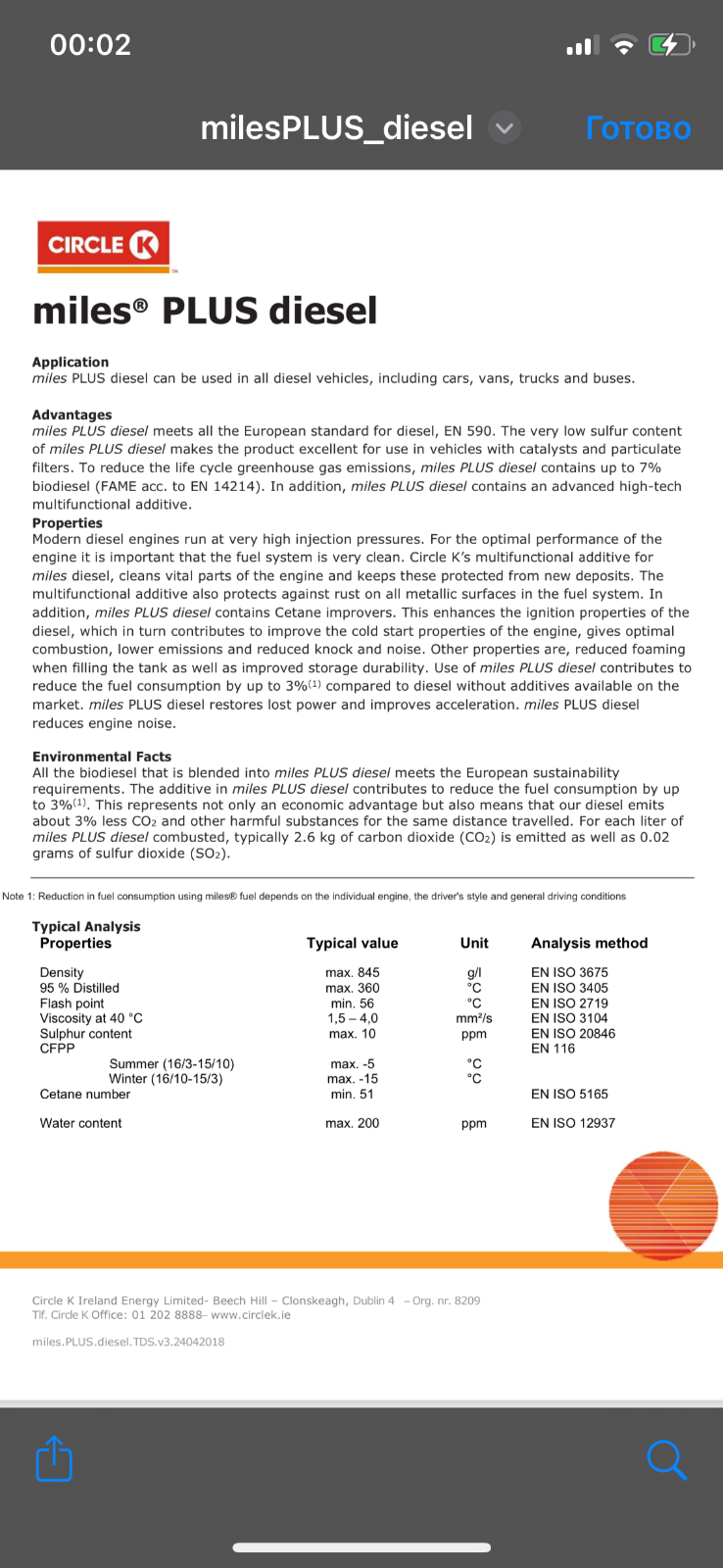 00:02

milesPLUS_diesel

Готово

CIRCLE K

miles® PLUS diesel

Application
miles PLUS diesel can be used in all diesel vehicles, including cars, vans, trucks and buses.

Advantages
miles PLUS diesel meets all the European standard for diesel, EN 590. The very low sulfur content of miles PLUS diesel makes the product excellent for use in vehicles with catalysts and particulate filters. To reduce the life cycle greenhouse gas emissions, miles PLUS diesel contains up to 7% biodiesel (FAME acc. to EN 14214). In addition, miles PLUS diesel contains an advanced high-tech multifunctional additive.
Properties
Modern diesel engines run at very high injection pressures. For the optimal performance of the engine it is important that the fuel system is very clean. Circle K's multifunctional additive for miles diesel, cleans vital parts of the engine and keeps these protected from new deposits. The multifunctional additive also protects against rust on all metallic surfaces in the fuel system. In addition, miles PLUS diesel contains Cetane improvers. This enhances the ignition properties of the diesel, which in turn contributes to improve the cold start properties of the engine, gives optimal combustion, lower emissions and reduced knock and noise. Other properties are, reduced foaming when filling the tank as well as improved storage durability. Use of miles PLUS diesel contributes to reduce the fuel consumption by up to 3%$^{(1)}$ compared to diesel without additives available on the market. miles PLUS diesel restores lost power and improves acceleration. miles PLUS diesel reduces engine noise.

Environmental Facts
All the biodiesel that is blended into miles PLUS diesel meets the European sustainability requirements. The additive in miles PLUS diesel contributes to reduce the fuel consumption by up to 3%$^{(1)}$. This represents not only an economic advantage but also means that our diesel emits about 3% less $CO_2$ and other harmful substances for the same distance travelled. For each liter of miles PLUS diesel combusted, typically 2.6 kg of carbon dioxide ($CO_2$) is emitted as well as 0.02 grams of sulfur dioxide ($SO_2$).

Note 1: Reduction in fuel consumption using miles® fuel depends on the individual engine, the driver's style and general driving conditions

Typical Analysis
| Properties | Typical value | Unit | Analysis method |
|---|---|---|---|
| Density | max. 845 | g/l | EN ISO 3675 |
| 95 % Distilled | max. 360 | °C | EN ISO 3405 |
| Flash point | min. 56 | °C | EN ISO 2719 |
| Viscosity at 40 °C | 1,5 – 4,0 | mm²/s | EN ISO 3104 |
| Sulphur content | max. 10 | ppm | EN ISO 20846 |
| CFPP | | | EN 116 |
| Summer (16/3-15/10) | max. -5 | °C | |
| Winter (16/10-15/3) | max. -15 | °C | |
| Cetane number | min. 51 | | EN ISO 5165 |
| Water content | max. 200 | ppm | EN ISO 12937 |

Circle K Ireland Energy Limited- Beech Hill – Clonskeagh, Dublin 4 – Org. nr. 8209
Tlf. Circle K Office: 01 202 8888– www.circlek.ie

miles.PLUS.diesel.TDS.v3.24042018